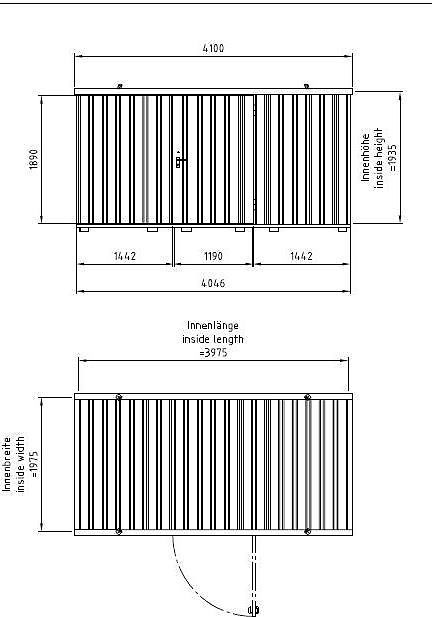 4100

1890

Innenhöhe inside height =1935

1442

1190

1442

4046

Innenlänge inside length =3975

Innenbreite inside width =1975